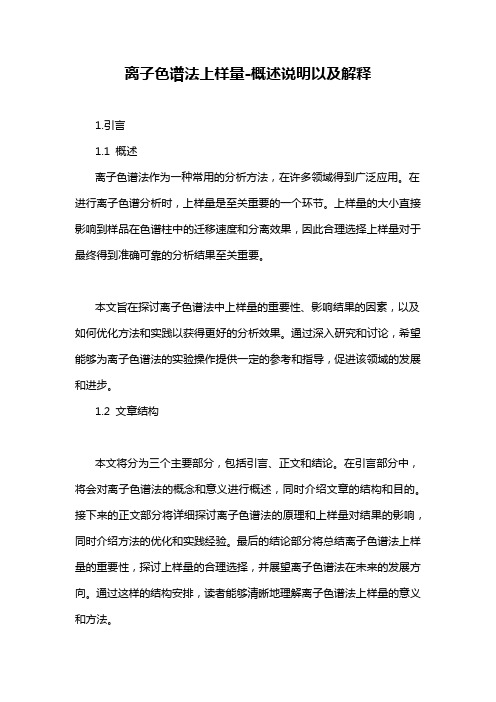 离子色谱法上样量-概述说明以及解释

1.引言

1.1 概述

离子色谱法作为一种常用的分析方法，在许多领域得到广泛应用。在进行离子色谱分析时，上样量是至关重要的一个环节。上样量的大小直接影响到样品在色谱柱中的迁移速度和分离效果，因此合理选择上样量对于最终得到准确可靠的分析结果至关重要。

本文旨在探讨离子色谱法中上样量的重要性、影响结果的因素，以及如何优化方法和实践以获得更好的分析效果。通过深入研究和讨论，希望能够为离子色谱法的实验操作提供一定的参考和指导，促进该领域的发展和进步。

1.2 文章结构

本文将分为三个主要部分，包括引言、正文和结论。在引言部分中，将会对离子色谱法的概念和意义进行概述，同时介绍文章的结构和目的。接下来的正文部分将详细探讨离子色谱法的原理和上样量对结果的影响，同时介绍方法的优化和实践经验。最后的结论部分将总结离子色谱法上样量的重要性，探讨上样量的合理选择，并展望离子色谱法在未来的发展方向。通过这样的结构安排，读者能够清晰地理解离子色谱法上样量的意义和方法。